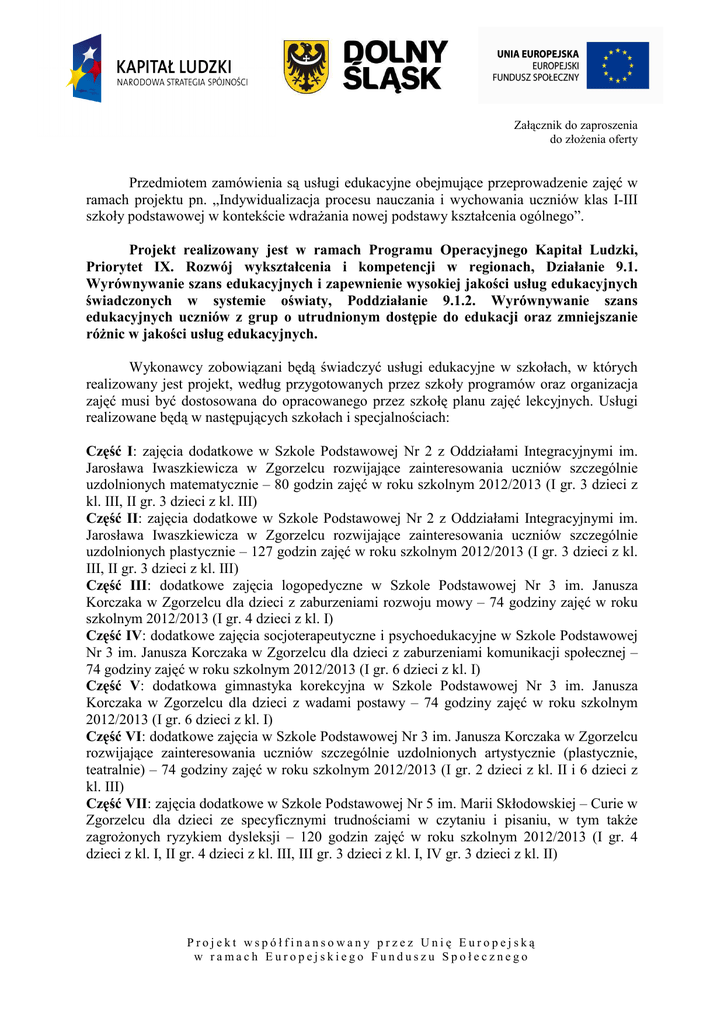 KAPITAŁ LUDZKI
NARODOWA STRATEGIA SPÓJNOŚCI

DOLNY ŚLĄSK

UNIA EUROPEJSKA
EUROPEJSKI FUNDUSZ SPOŁECZNY

Załącznik do zaproszenia do złożenia oferty

Przedmiotem zamówienia są usługi edukacyjne obejmujące przeprowadzenie zajęć w ramach projektu pn. „Indywidualizacja procesu nauczania i wychowania uczniów klas I-III szkoły podstawowej w kontekście wdrażania nowej podstawy kształcenia ogólnego”.

Projekt realizowany jest w ramach Programu Operacyjnego Kapitał Ludzki, Priorytet IX. Rozwój wykształcenia i kompetencji w regionach, Działanie 9.1. Wyrównywanie szans edukacyjnych i zapewnienie wysokiej jakości usług edukacyjnych świadczonych w systemie oświaty, Poddziałanie 9.1.2. Wyrównywanie szans edukacyjnych uczniów z grup o utrudnionym dostępie do edukacji oraz zmniejszanie różnic w jakości usług edukacyjnych.

Wykonawcy zobowiązani będą świadczyć usługi edukacyjne w szkołach, w których realizowany jest projekt, według przygotowanych przez szkoły programów oraz organizacja zajęć musi być dostosowana do opracowanego przez szkołę planu zajęć lekcyjnych. Usługi realizowane będą w następujących szkołach i specjalnościach:

Część I: zajęcia dodatkowe w Szkole Podstawowej Nr 2 z Oddziałami Integracyjnymi im. Jarosława Iwaszkiewicza w Zgorzelcu rozwijające zainteresowania uczniów szczególnie uzdolnionych matematycznie – 80 godzin zajęć w roku szkolnym 2012/2013 (I gr. 3 dzieci z kl. III, II gr. 3 dzieci z kl. III)
Część II: zajęcia dodatkowe w Szkole Podstawowej Nr 2 z Oddziałami Integracyjnymi im. Jarosława Iwaszkiewicza w Zgorzelcu rozwijające zainteresowania uczniów szczególnie uzdolnionych plastycznie – 127 godzin zajęć w roku szkolnym 2012/2013 (I gr. 3 dzieci z kl. III, II gr. 3 dzieci z kl. III)
Część III: dodatkowe zajęcia logopedyczne w Szkole Podstawowej Nr 3 im. Janusza Korczaka w Zgorzelcu dla dzieci z zaburzeniami rozwoju mowy – 74 godziny zajęć w roku szkolnym 2012/2013 (I gr. 4 dzieci z kl. I)
Część IV: dodatkowe zajęcia socjoterapeutyczne i psychoedukacyjne w Szkole Podstawowej Nr 3 im. Janusza Korczaka w Zgorzelcu dla dzieci z zaburzeniami komunikacji społecznej – 74 godziny zajęć w roku szkolnym 2012/2013 (I gr. 6 dzieci z kl. I)
Część V: dodatkowa gimnastyka korekcyjna w Szkole Podstawowej Nr 3 im. Janusza Korczaka w Zgorzelcu dla dzieci z wadami postawy – 74 godziny zajęć w roku szkolnym 2012/2013 (I gr. 6 dzieci z kl. I)
Część VI: dodatkowe zajęcia w Szkole Podstawowej Nr 3 im. Janusza Korczaka w Zgorzelcu rozwijające zainteresowania uczniów szczególnie uzdolnionych artystycznie (plastycznie, teatralnie) – 74 godziny zajęć w roku szkolnym 2012/2013 (I gr. 2 dzieci z kl. II i 6 dzieci z kl. III)
Część VII: zajęcia dodatkowe w Szkole Podstawowej Nr 5 im. Marii Skłodowskiej – Curie w Zgorzelcu dla dzieci ze specyficznymi trudnościami w czytaniu i pisaniu, w tym także zagrożonych ryzykiem dysleksji – 120 godzin zajęć w roku szkolnym 2012/2013 (I gr. 4 dzieci z kl. I, II gr. 4 dzieci z kl. III, III gr. 3 dzieci z kl. I, IV gr. 3 dzieci z kl. II)

Projekt współfinansowany przez Unię Europejską w ramach Europejskiego Funduszu Społecznego